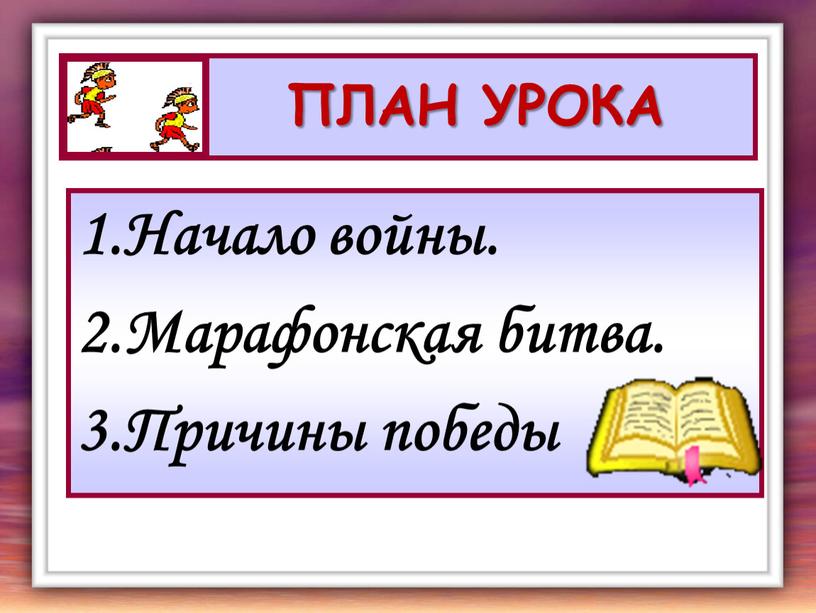 ПЛАН УРОКА

1.Начало войны.

2.Марафонская битва.

3.Причины победы